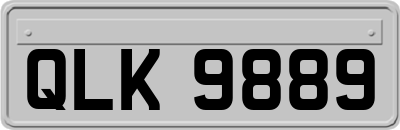 QLK 9889